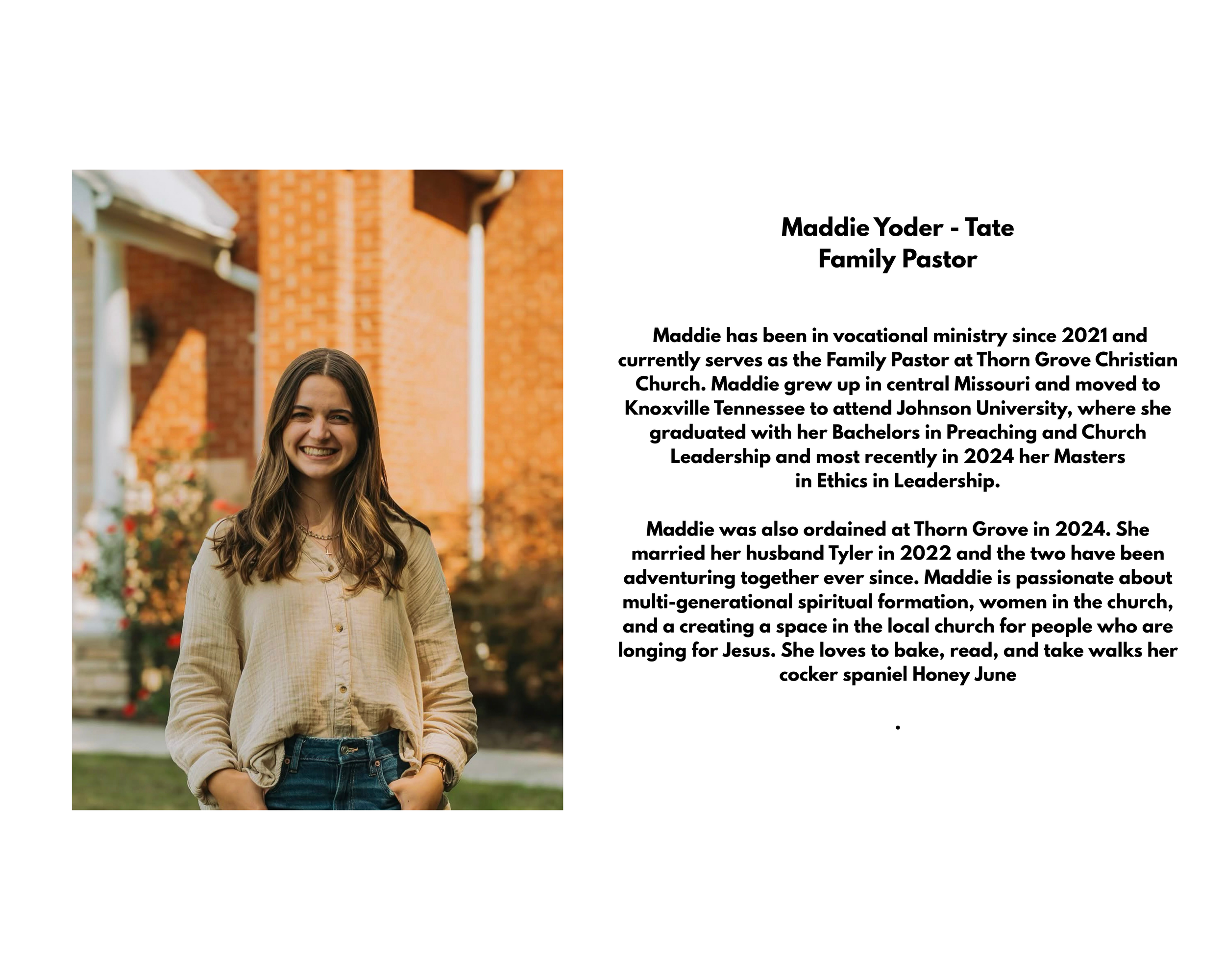 Maddie Yoder - Tate
Family Pastor

Maddie has been in vocational ministry since 2021 and currently serves as the Family Pastor at Thorn Grove Christian Church. Maddie grew up in central Missouri and moved to Knoxville Tennessee to attend Johnson University, where she graduated with her Bachelors in Preaching and Church Leadership and most recently in 2024 her Masters in Ethics in Leadership.

Maddie was also ordained at Thorn Grove in 2024. She married her husband Tyler in 2022 and the two have been adventuring together ever since. Maddie is passionate about multi-generational spiritual formation, women in the church, and a creating a space in the local church for people who are longing for Jesus. She loves to bake, read, and take walks her cocker spaniel Honey June

.